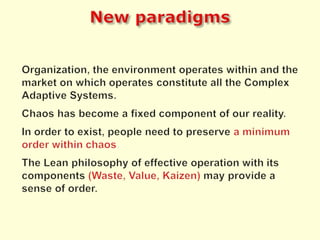 New paradigms

Organization, the environment operates within and the market on which operates constitute all the Complex Adaptive Systems.

Chaos has become a fixed component of our reality.

In order to exist, people need to preserve a minimum order within chaos

The Lean philosophy of effective operation with its components (Waste, Value, Kaizen) may provide a sense of order.